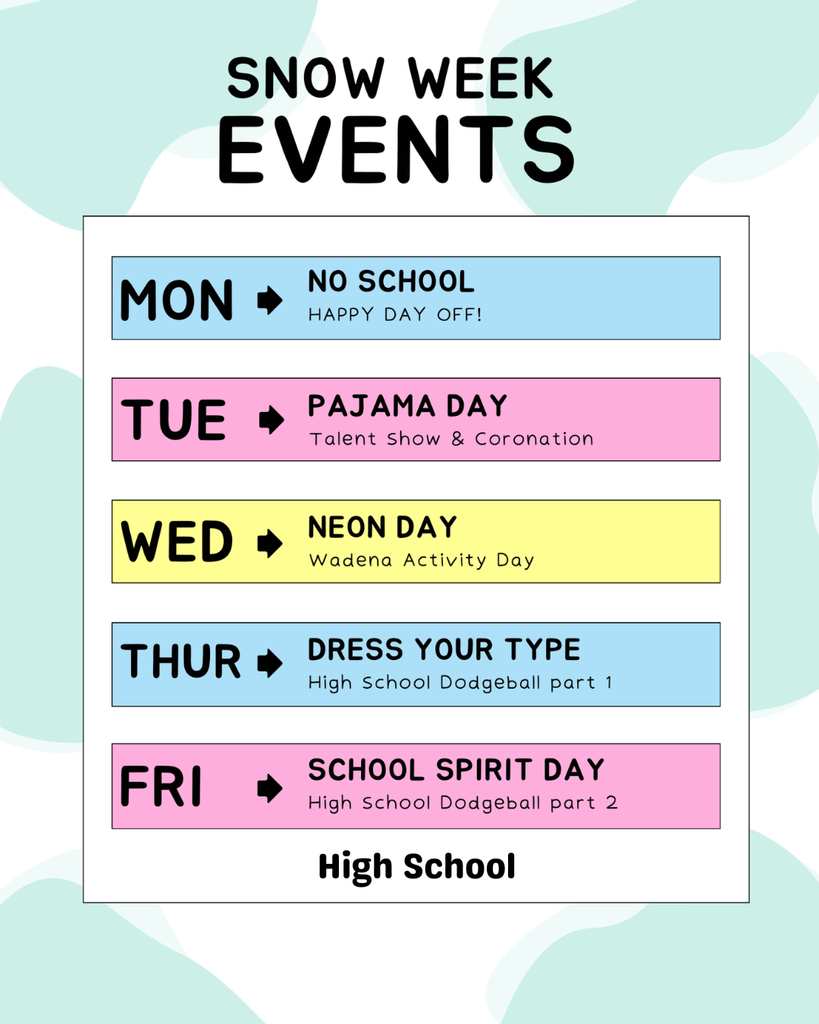 SNOW WEEK
EVENTS

MON → NO SCHOOL
HAPPY DAY OFF!

TUE → PAJAMA DAY
Talent Show & Coronation

WED → NEON DAY
Wadena Activity Day

THUR → DRESS YOUR TYPE
High School Dodgeball part 1

FRI → SCHOOL SPIRIT DAY
High School Dodgeball part 2

High School